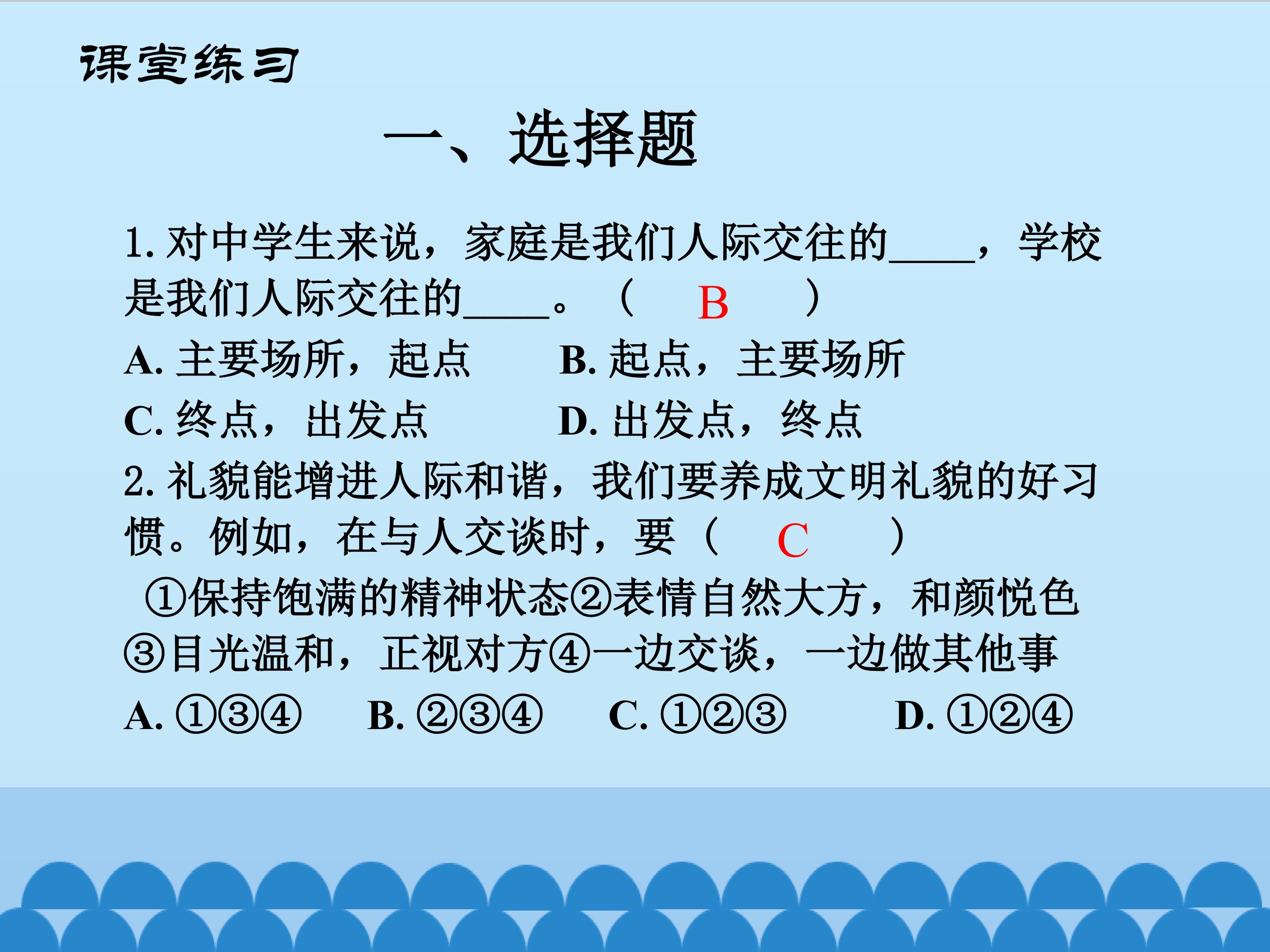 课堂练习

一、选择题

1.对中学生来说，家庭是我们人际交往的____，学校是我们人际交往的____。（ B ）

A.主要场所，起点 B.起点，主要场所

C.终点，出发点 D.出发点，终点

2.礼貌能增进人际和谐，我们要养成文明礼貌的好习惯。例如，在与人交谈时，要（ C ）

①保持饱满的精神状态②表情自然大方，和颜悦色③目光温和，正视对方④一边交谈，一边做其他事

A.①③④ B.②③④ C.①②③ D.①②④